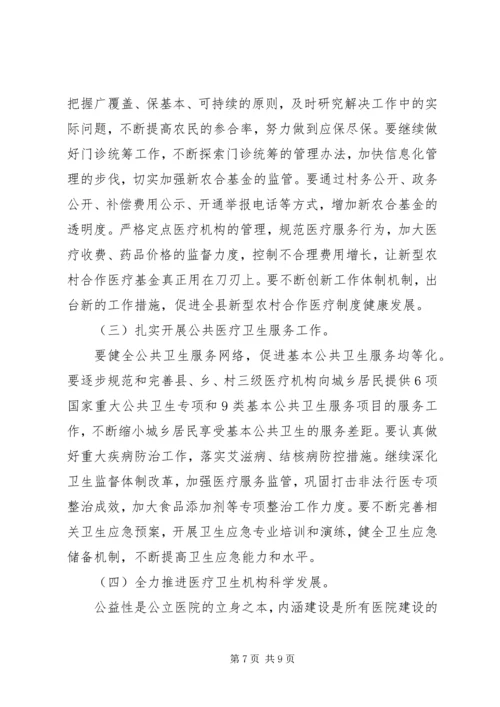 把握广覆盖、保基本、可持续的原则，及时研究解决工作中的实际问题，不断提高农民的参合率，努力做到应保尽保。要继续做好门诊统筹工作，不断探索门诊统筹的管理办法，加快信息化管理的步伐，切实加强新农合基金的监管。要通过村务公开、政务公开、补偿费用公示、开通举报电话等方式，增加新农合基金的透明度。严格定点医疗机构的管理，规范医疗服务行为，加大医疗收费、药品价格的监督力度，控制不合理费用增长，让新型农村合作医疗基金真正用在刀刃上。要不断创新工作体制机制，出台新的工作措施，促进全县新型农村合作医疗制度健康发展。

（三）扎实开展公共医疗卫生服务工作。

要健全公共卫生服务网络，促进基本公共卫生服务均等化。要逐步规范和完善县、乡、村三级医疗机构向城乡居民提供6项国家重大公共卫生专项和9类基本公共卫生服务项目的服务工作，不断缩小城乡居民享受基本公共卫生的服务差距。要认真做好重大疾病防治工作，落实艾滋病、结核病防控措施。继续深化卫生监督体制改革，加强医疗服务监管，巩固打击非法行医专项整治成效，加大食品添加剂等专项整治工作力度。要不断完善相关卫生应急预案，开展卫生应急专业培训和演练，健全卫生应急储备机制，不断提高卫生应急能力和水平。

（四）全力推进医疗卫生机构科学发展。

公益性是公立医院的立身之本，内涵建设是所有医院建设的

第7页 共9页